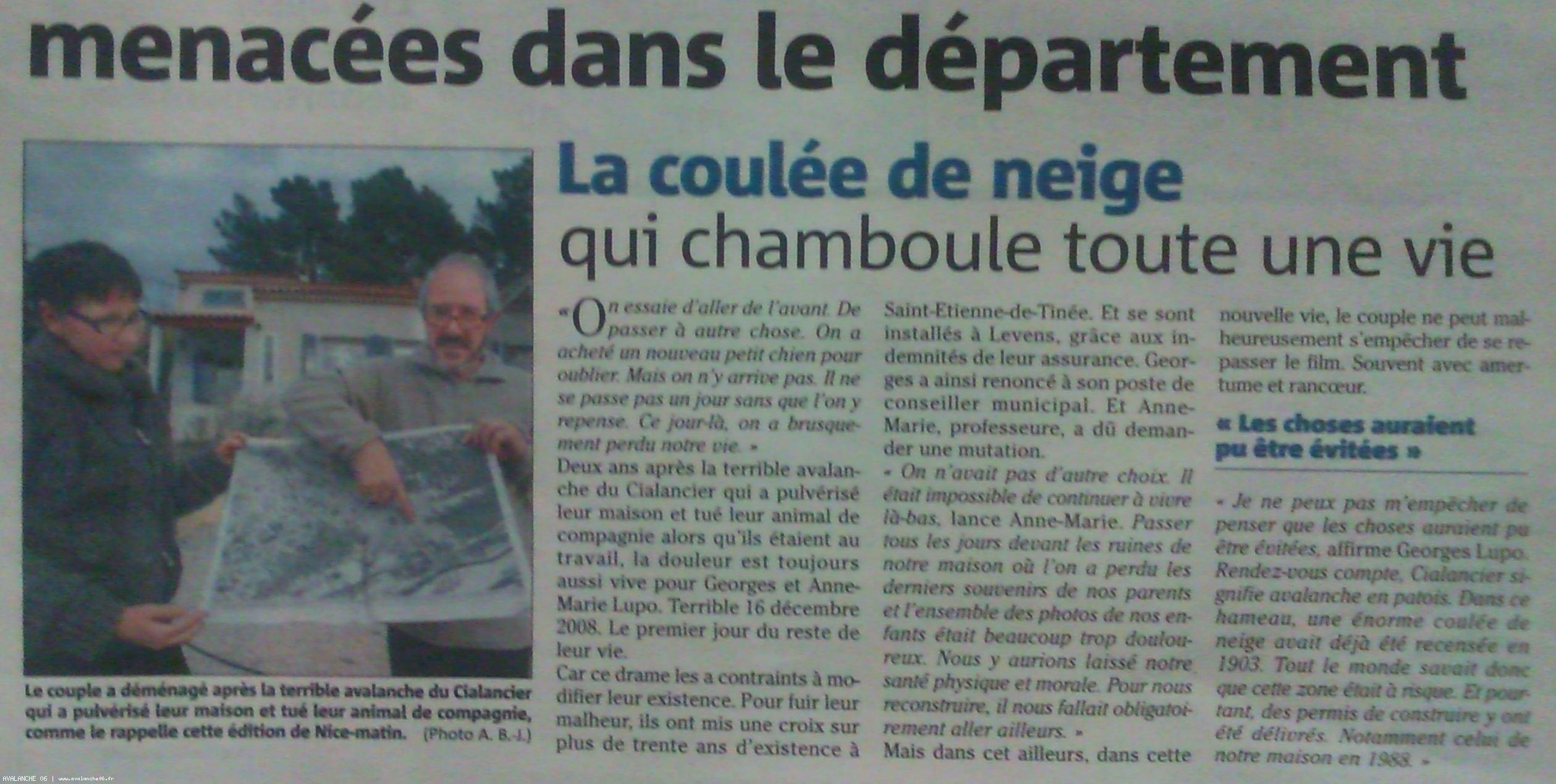 menacées dans le département

Le couple a déménagé après la terrible avalanche du Cialancier qui a pulvérisé leur maison et tué leur animal de compagnie, comme le rappelle cette édition de Nice-matin. (Photo A. B.-J.)

La coulée de neige qui chamboule toute une vie

« On essaie d'aller de l'avant. De passer à autre chose. On a acheté un nouveau petit chien pour oublier. Mais on n'y arrive pas. Il ne se passe pas un jour sans que l'on y repense. Ce jour-là, on a brusquement perdu notre vie. »
Deux ans après la terrible avalanche du Cialancier qui a pulvérisé leur maison et tué leur animal de compagnie alors qu'ils étaient au travail, la douleur est toujours aussi vive pour Georges et Anne-Marie Lupo. Terrible 16 décembre 2008. Le premier jour du reste de leur vie.
Car ce drame les a contraints à modifier leur existence. Pour fuir leur malheur, ils ont mis une croix sur plus de trente ans d'existence à Saint-Etienne-de-Tinée. Et se sont installés à Levens, grâce aux indemnités de leur assurance. Georges a ainsi renoncé à son poste de conseiller municipal. Et Anne-Marie, professeure, a dû demander une mutation.
« On n'avait pas d'autre choix. Il était impossible de continuer à vivre là-bas, lance Anne-Marie. Passer tous les jours devant les ruines de notre maison où l'on a perdu les derniers souvenirs de nos parents et l'ensemble des photos de nos enfants était beaucoup trop douloureux. Nous y aurions laissé notre santé physique et morale. Pour nous reconstruire, il nous fallait obligatoirement aller ailleurs. »
Mais dans cet ailleurs, dans cette nouvelle vie, le couple ne peut malheureusement s'empêcher de se repasser le film. Souvent avec amertume et rancœur.

« Les choses auraient pu être évitées »

« Je ne peux pas m'empêcher de penser que les choses auraient pu être évitées, affirme Georges Lupo. Rendez-vous compte, Cialancier signifie avalanche en patois. Dans ce hameau, une énorme coulée de neige avait déjà été recensée en 1903. Tout le monde savait donc que cette zone était à risque. Et pourtant, des permis de construire y ont été délivrés. Notamment celui de notre maison en 1988. »

AVALANCHE 06 | www.avalanche06.fr